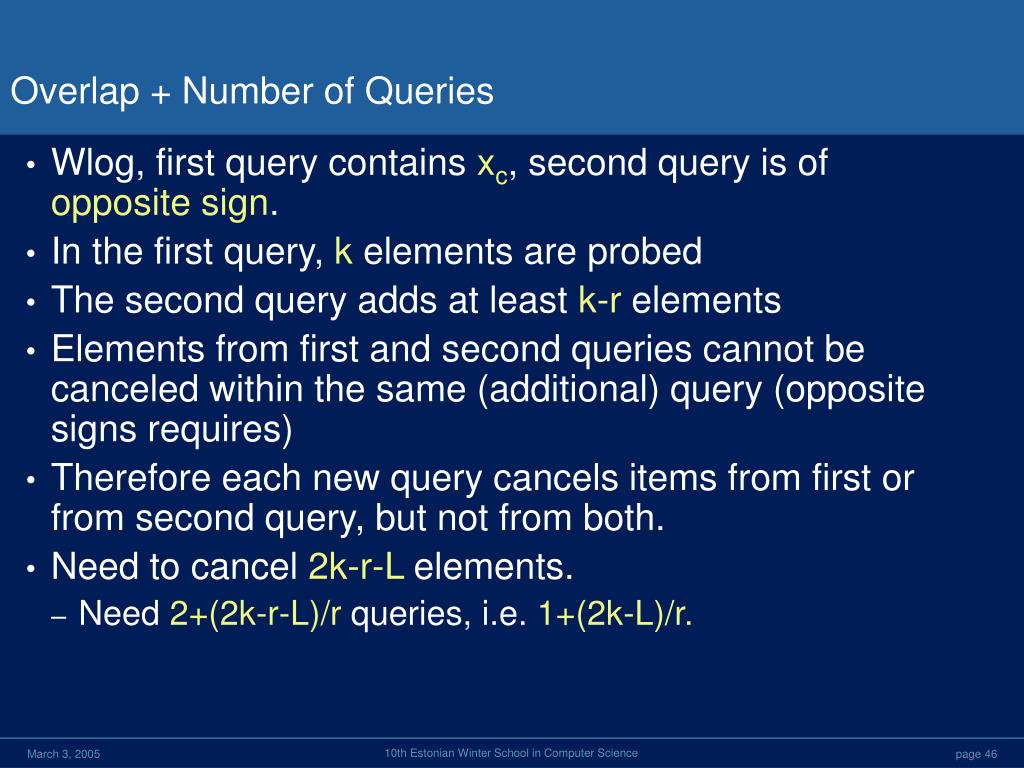 Overlap + Number of Queries

• Wlog, first query contains $x_c$, second query is of opposite sign.
• In the first query, k elements are probed
• The second query adds at least k-r elements
• Elements from first and second queries cannot be canceled within the same (additional) query (opposite signs requires)
• Therefore each new query cancels items from first or from second query, but not from both.
• Need to cancel 2k-r-L elements.
– Need 2+(2k-r-L)/r queries, i.e. 1+(2k-L)/r.

March 3, 2005

10th Estonian Winter School in Computer Science

page 46